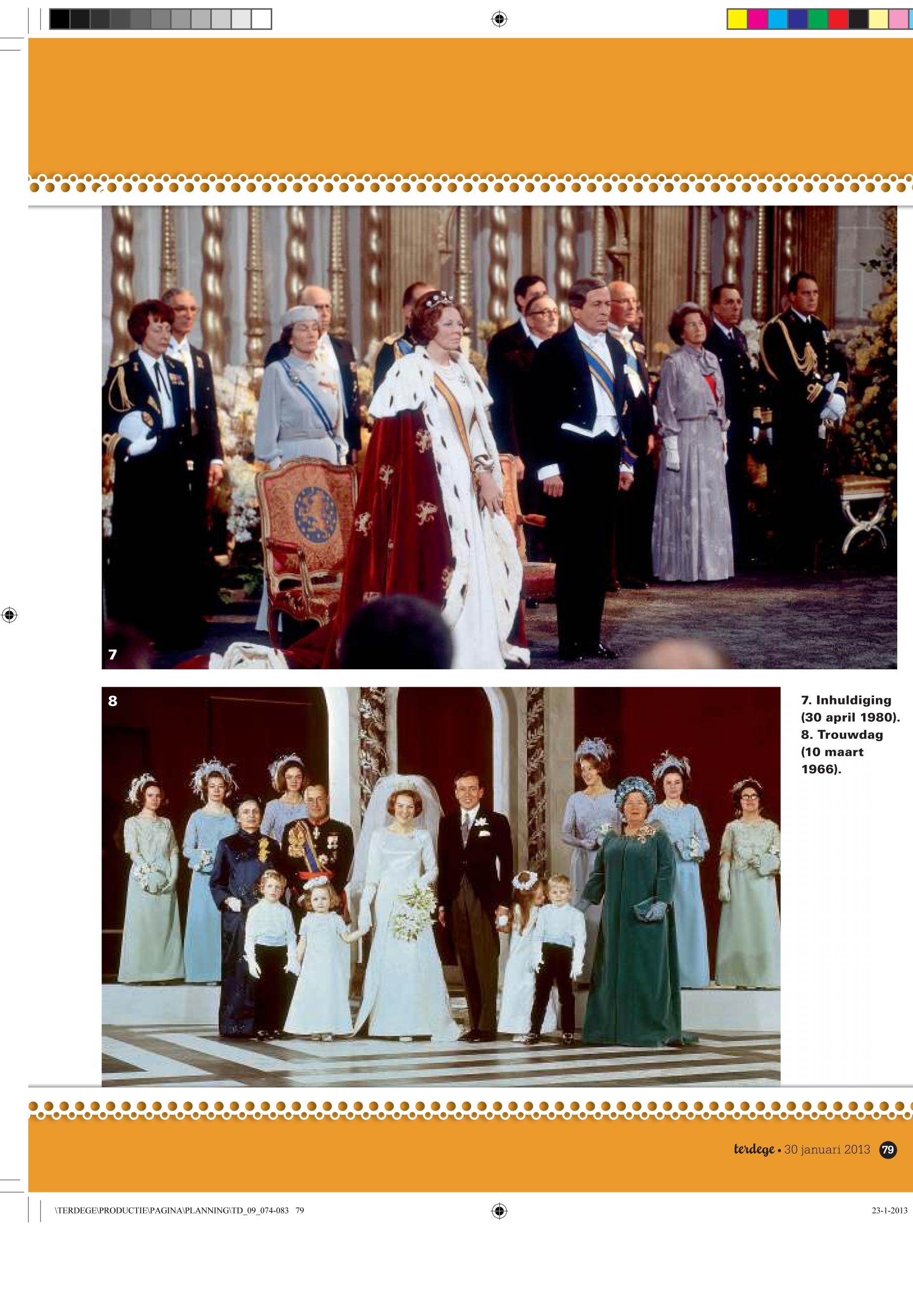 7

8

7. Inhuldiging (30 april 1980).
8. Trouwdag (10 maart 1966).

terdege • 30 januari 2013 79

\TERDEGE\PRODUCTIE\PAGINA\PLANNING\TD_09_074-083 79

23-1-2013